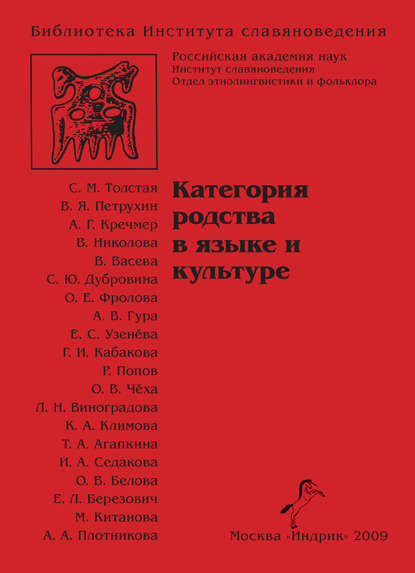 Библиотека Института славяноведения

Российская академия наук
Институт славяноведения
Отдел этнолингвистики и фольклора

С. М. Толстая
В. Я. Петрухин
А. Г. Кречмер
В. Николова
В. Васева
С. Ю. Дубровина
О. Е. Фролова
А. В. Гура
Е. С. Узенёва
Г. И. Кабакова
Р. Попов
О. В. Чёха
Л. Н. Виноградова
К. А. Климова
Т. А. Агапкина
И. А. Седакова
О. В. Белова
Е. Л. Березович
М. Китанова
А. А. Плотникова

Категория родства в языке и культуре

Москва «Индрик» 2009